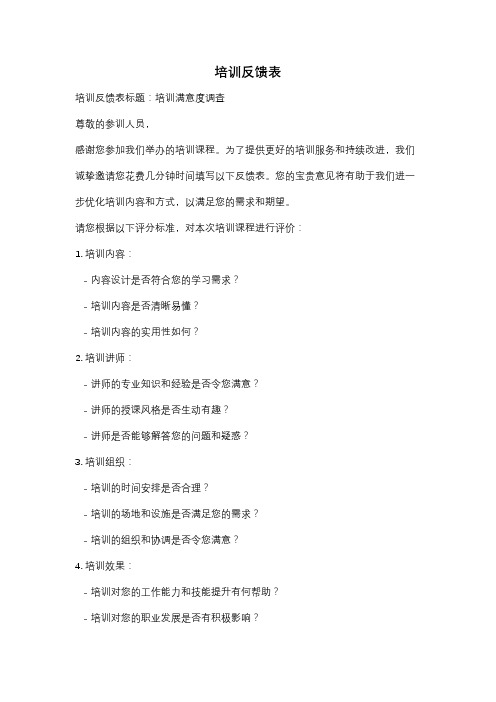 培训反馈表

培训反馈表标题：培训满意度调查

尊敬的参训人员，

感谢您参加我们举办的培训课程。为了提供更好的培训服务和持续改进，我们诚挚邀请您花费几分钟时间填写以下反馈表。您的宝贵意见将有助于我们进一步优化培训内容和方式，以满足您的需求和期望。

请您根据以下评分标准，对本次培训课程进行评价：

1. 培训内容：

- 内容设计是否符合您的学习需求？

- 培训内容是否清晰易懂？

- 培训内容的实用性如何？

2. 培训讲师：

- 讲师的专业知识和经验是否令您满意？

- 讲师的授课风格是否生动有趣？

- 讲师是否能够解答您的问题和疑惑？

3. 培训组织：

- 培训的时间安排是否合理？

- 培训的场地和设施是否满足您的需求？

- 培训的组织和协调是否令您满意？

4. 培训效果：

- 培训对您的工作能力和技能提升有何帮助？

- 培训对您的职业发展是否有积极影响？